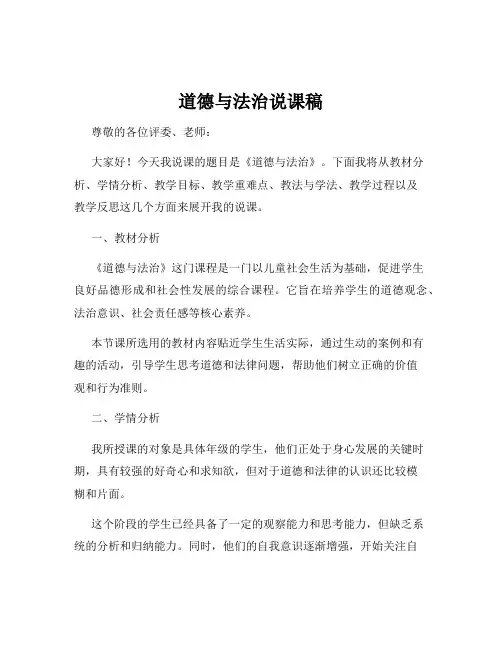 道德与法治说课稿

尊敬的各位评委、老师：

大家好！今天我说课的题目是《道德与法治》。下面我将从教材分析、学情分析、教学目标、教学重难点、教法与学法、教学过程以及教学反思这几个方面来展开我的说课。

一、教材分析

《道德与法治》这门课程是一门以儿童社会生活为基础，促进学生良好品德形成和社会性发展的综合课程。它旨在培养学生的道德观念、法治意识、社会责任感等核心素养。

本节课所选用的教材内容贴近学生生活实际，通过生动的案例和有趣的活动，引导学生思考道德和法律问题，帮助他们树立正确的价值观和行为准则。

二、学情分析

我所授课的对象是具体年级的学生，他们正处于身心发展的关键时期，具有较强的好奇心和求知欲，但对于道德和法律的认识还比较模糊和片面。

这个阶段的学生已经具备了一定的观察能力和思考能力，但缺乏系统的分析和归纳能力。同时，他们的自我意识逐渐增强，开始关注自